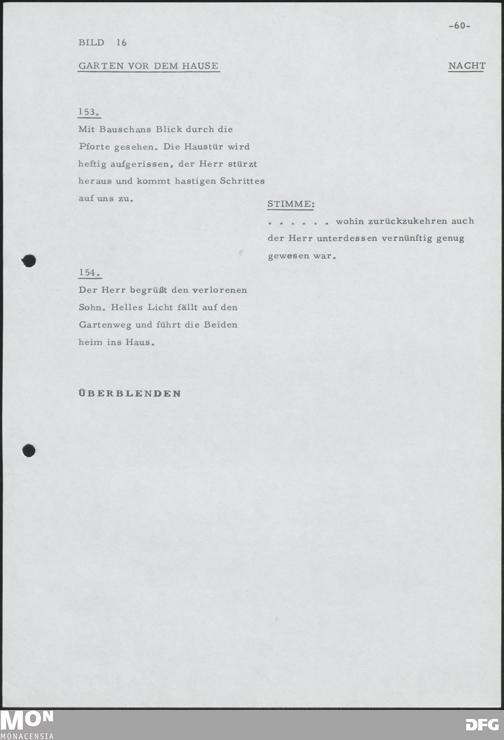 -60-

BILD 16

GARTEN VOR DEM HAUSE

NACHT

153.
Mit Bauschans Blick durch die Pforte gesehen. Die Haustür wird heftig aufgerissen, der Herr stürzt heraus und kommt hastigen Schrittes auf uns zu.

STIMME:
. . . . . . wohin zurückzukehren auch der Herr unterdessen vernünftig genug gewesen war.

154.
Der Herr begrüßt den verlorenen Sohn. Helles Licht fällt auf den Gartenweg und führt die Beiden heim ins Haus.

ÜBERBLENDEN

MON
MONACENSIA

DFG